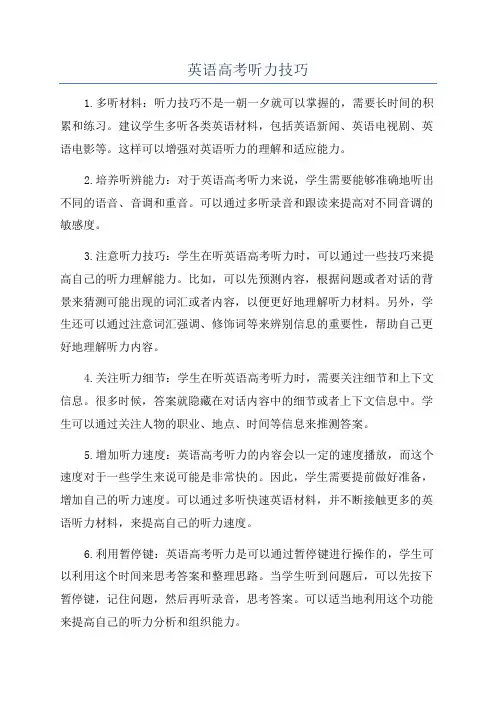 英语高考听力技巧

1.多听材料：听力技巧不是一朝一夕就可以掌握的，需要长时间的积累和练习。建议学生多听各类英语材料，包括英语新闻、英语电视剧、英语电影等。这样可以增强对英语听力的理解和适应能力。

2.培养听辨能力：对于英语高考听力来说，学生需要能够准确地听出不同的语音、音调和重音。可以通过多听录音和跟读来提高对不同音调的敏感度。

3.注意听力技巧：学生在听英语高考听力时，可以通过一些技巧来提高自己的听力理解能力。比如，可以先预测内容，根据问题或者对话的背景来猜测可能出现的词汇或者内容，以便更好地理解听力材料。另外，学生还可以通过注意词汇强调、修饰词等来辨别信息的重要性，帮助自己更好地理解听力内容。

4.关注听力细节：学生在听英语高考听力时，需要关注细节和上下文信息。很多时候，答案就隐藏在对话内容中的细节或者上下文信息中。学生可以通过关注人物的职业、地点、时间等信息来推测答案。

5.增加听力速度：英语高考听力的内容会以一定的速度播放，而这个速度对于一些学生来说可能是非常快的。因此，学生需要提前做好准备，增加自己的听力速度。可以通过多听快速英语材料，并不断接触更多的英语听力材料，来提高自己的听力速度。

6.利用暂停键：英语高考听力是可以通过暂停键进行操作的，学生可以利用这个时间来思考答案和整理思路。当学生听到问题后，可以先按下暂停键，记住问题，然后再听录音，思考答案。可以适当地利用这个功能来提高自己的听力分析和组织能力。